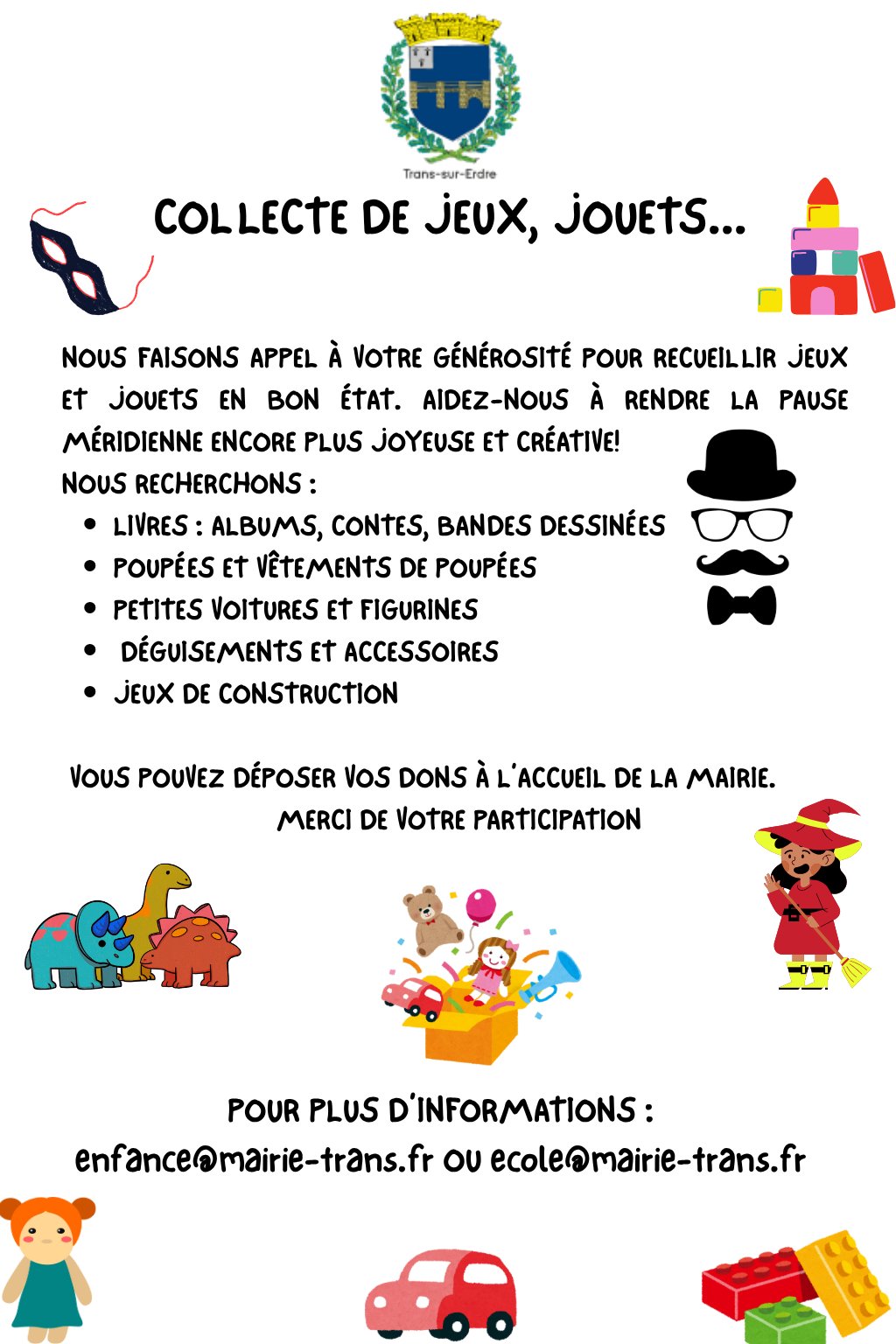 Trans-sur-Erdre

COLLECTE DE JEUX, JOUETS...

NOUS FAISONS APPEL À VOTRE GÉNÉROSITÉ POUR RECUEILLIR JEUX ET JOUETS EN BON ÉTAT. AIDEZ-NOUS À RENDRE LA PAUSE MÉRIDIENNE ENCORE PLUS JOYEUSE ET CRÉATIVE!
NOUS RECHERCHONS :

- LIVRES : ALBUMS, CONTES, BANDES DESSINÉES
- POUPÉES ET VÊTEMENTS DE POUPÉES
- PETITES VOITURES ET FIGURINES
- DÉGUISEMENTS ET ACCESSOIRES
- JEUX DE CONSTRUCTION

VOUS POUVEZ DÉPOSER VOS DONS À L'ACCUEIL DE LA MAIRIE.
MERCI DE VOTRE PARTICIPATION

POUR PLUS D'INFORMATIONS :
enfance@mairie-trans.fr OU ecole@mairie-trans.fr